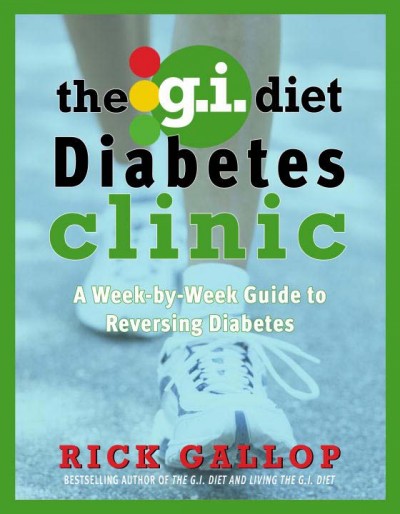 the g.i. diet
Diabetes
clinic

A Week-by-Week Guide to Reversing Diabetes

RICK GALLOP

BESTSELLING AUTHOR OF THE G.I. DIET AND LIVING THE G.I. DIET